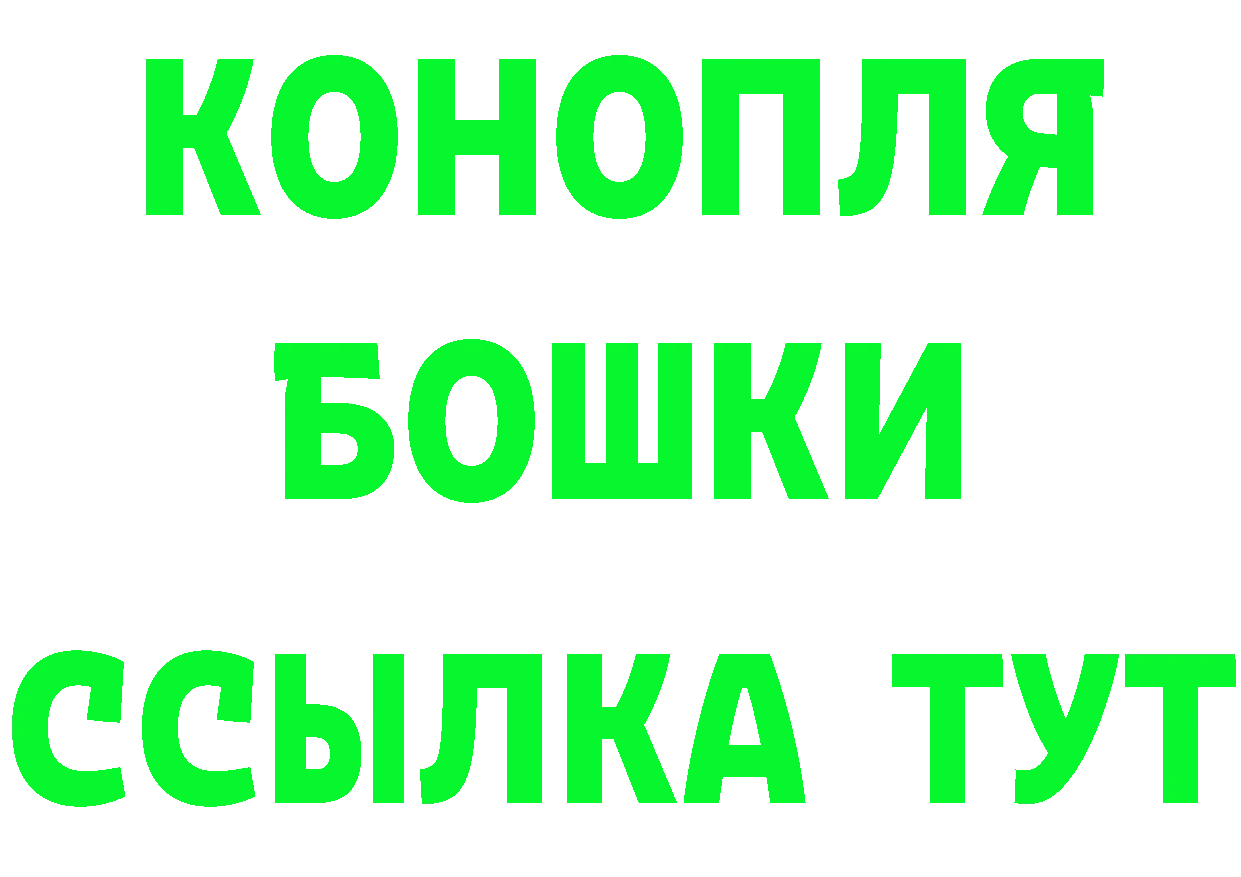 КОНОПЛЯ
БОШКИ
ССЫЛКА ТУТ